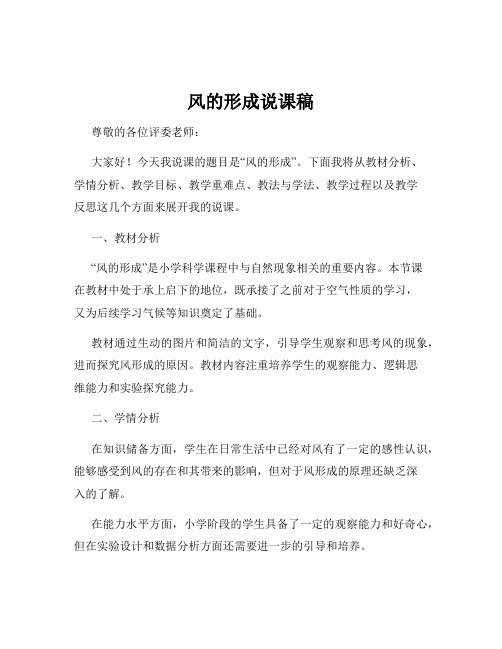 风的形成说课稿

尊敬的各位评委老师：

大家好！今天我说课的题目是“风的形成”。下面我将从教材分析、学情分析、教学目标、教学重难点、教法与学法、教学过程以及教学反思这几个方面来展开我的说课。

一、教材分析

“风的形成”是小学科学课程中与自然现象相关的重要内容。本节课在教材中处于承上启下的地位，既承接了之前对于空气性质的学习，又为后续学习气候等知识奠定了基础。

教材通过生动的图片和简洁的文字，引导学生观察和思考风的现象，进而探究风形成的原因。教材内容注重培养学生的观察能力、逻辑思维能力和实验探究能力。

二、学情分析

在知识储备方面，学生在日常生活中已经对风有了一定的感性认识，能够感受到风的存在和其带来的影响，但对于风形成的原理还缺乏深入的了解。

在能力水平方面，小学阶段的学生具备了一定的观察能力和好奇心，但在实验设计和数据分析方面还需要进一步的引导和培养。